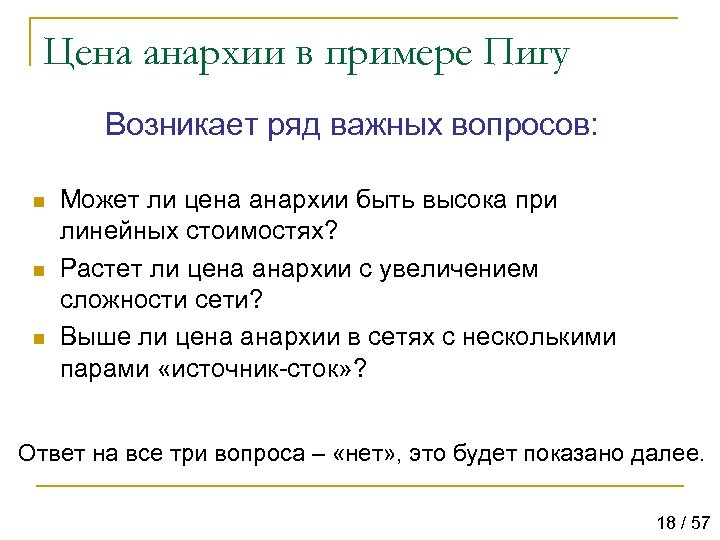 Цена анархии в примере Пигу

Возникает ряд важных вопросов:

Может ли цена анархии быть высока при линейных стоимостях?

Растет ли цена анархии с увеличением сложности сети?

Выше ли цена анархии в сетях с несколькими парами «источник-сток»?

Ответ на все три вопроса – «нет», это будет показано далее.

18 / 57